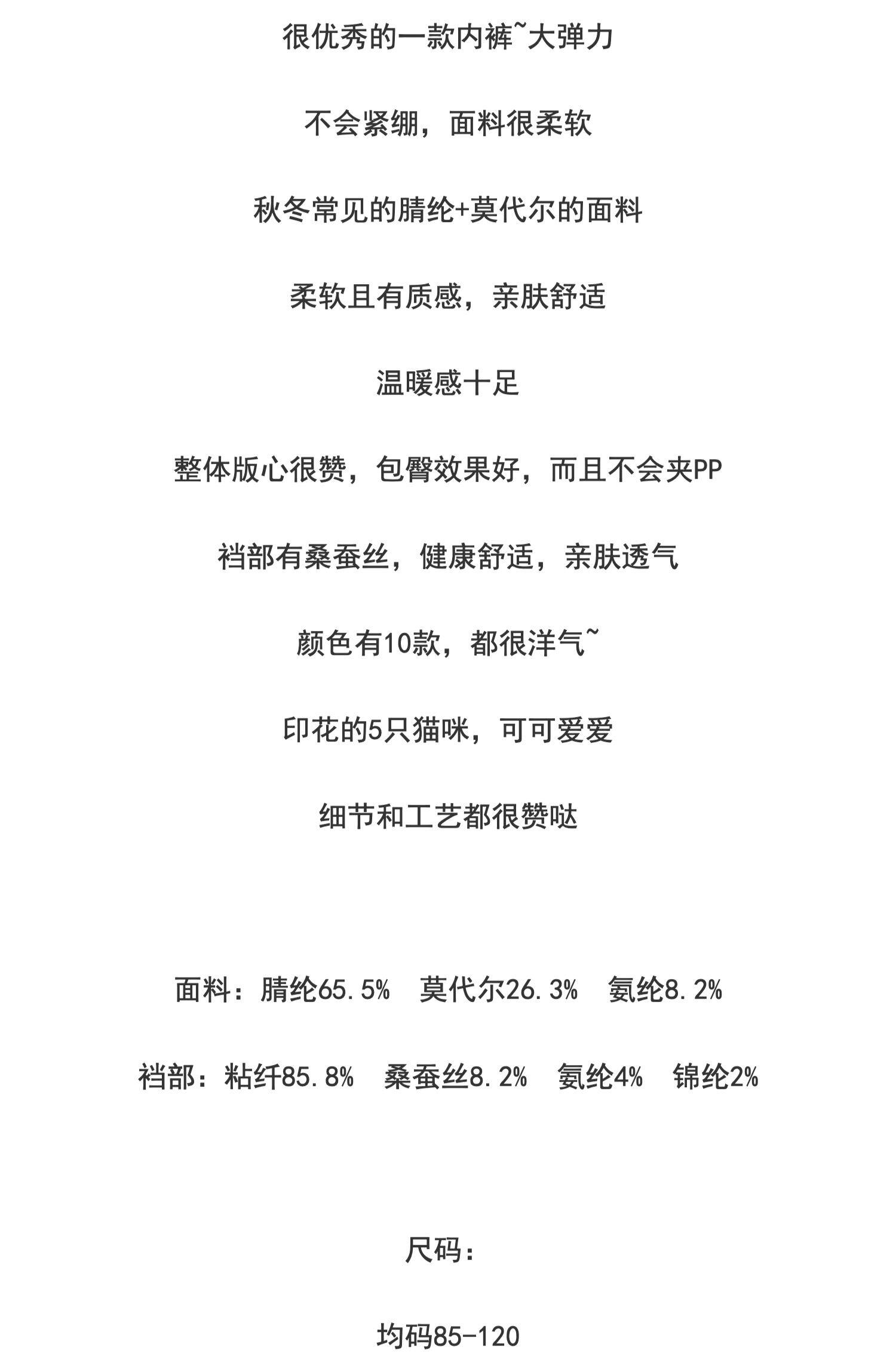 很优秀的一款内裤~大弹力

不会紧绷，面料很柔软

秋冬常见的腈纶+莫代尔的面料

柔软且有质感，亲肤舒适

温暖感十足

整体版心很赞，包臀效果好，而且不会夹PP

裆部有桑蚕丝，健康舒适，亲肤透气

颜色有10款，都很洋气~

印花的5只猫咪，可可爱爱

细节和工艺都很赞哒

面料：腈纶65.5%　莫代尔26.3%　氨纶8.2%

裆部：粘纤85.8%　桑蚕丝8.2%　氨纶4%　锦纶2%

尺码：

均码85-120